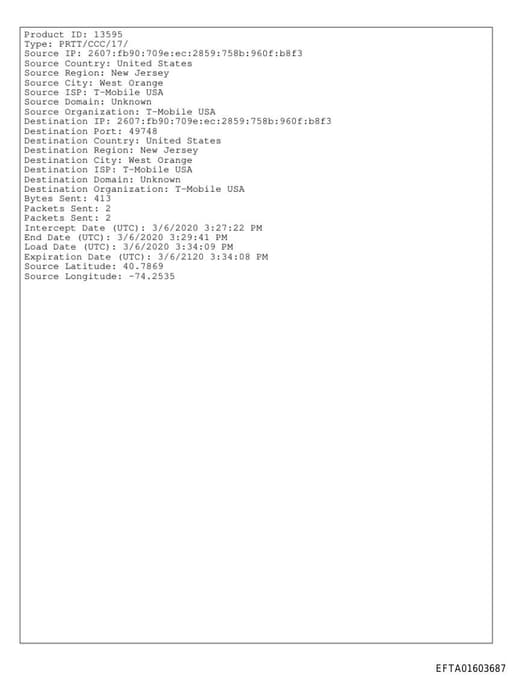 Product ID: 13595
Type: PRTT/CCC/17/
Source IP: 2607:fb90:709e:ec:2859:758b:960f:b8f3
Source Country: United States
Source Region: New Jersey
Source City: West Orange
Source ISP: T-Mobile USA
Source Domain: Unknown
Source Organization: T-Mobile USA
Destination IP: 2607:fb90:709e:ec:2859:758b:960f:b8f3
Destination Port: 49748
Destination Country: United States
Destination Region: New Jersey
Destination City: West Orange
Destination ISP: T-Mobile USA
Destination Domain: Unknown
Destination Organization: T-Mobile USA
Bytes Sent: 413
Packets Sent: 2
Packets Sent: 2
Intercept Date (UTC): 3/6/2020 3:27:22 PM
End Date (UTC): 3/6/2020 3:29:41 PM
Load Date (UTC): 3/6/2020 3:34:09 PM
Expiration Date (UTC): 3/6/2120 3:34:08 PM
Source Latitude: 40.7869
Source Longitude: -74.2535

EFTA01603687